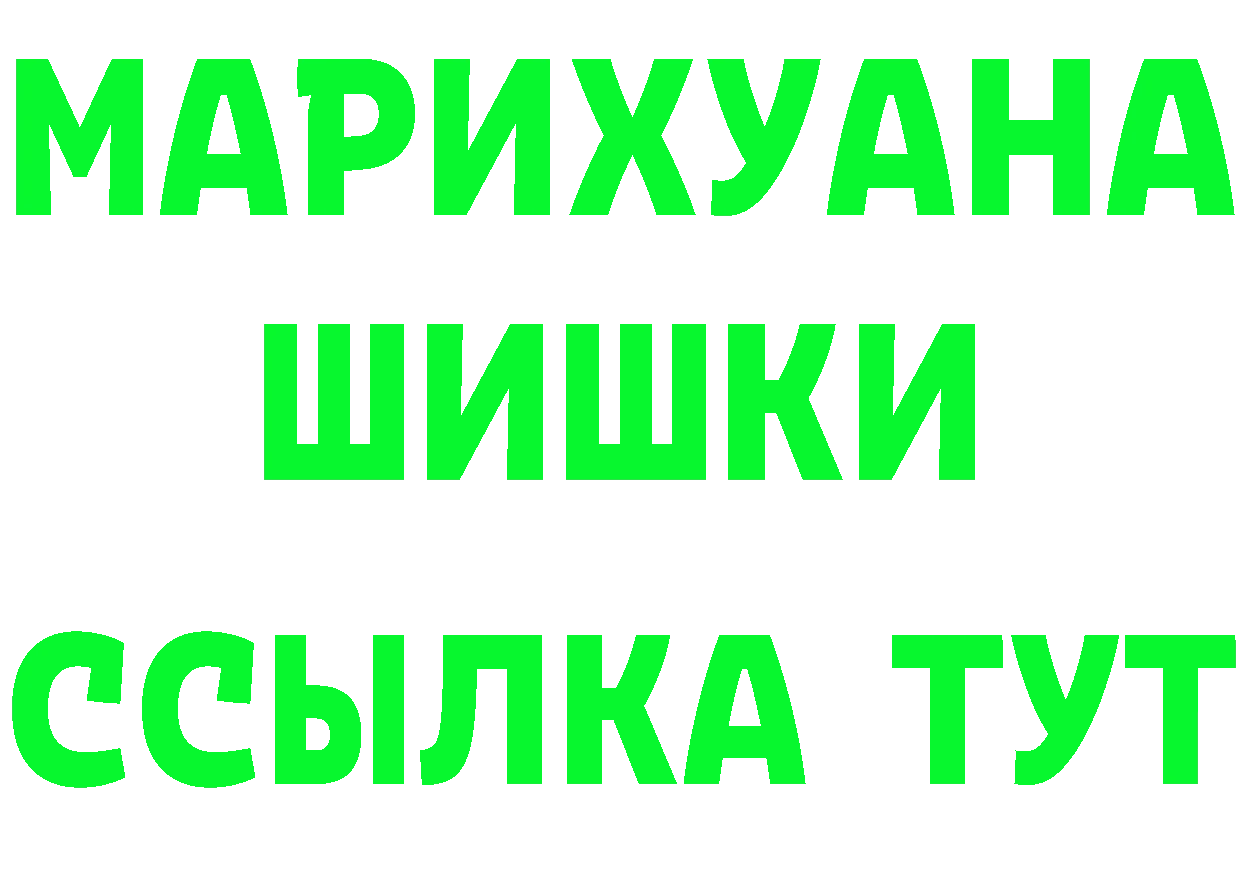 МАРИХУАНА ШИШКИ

ССЫЛКА ТУТ